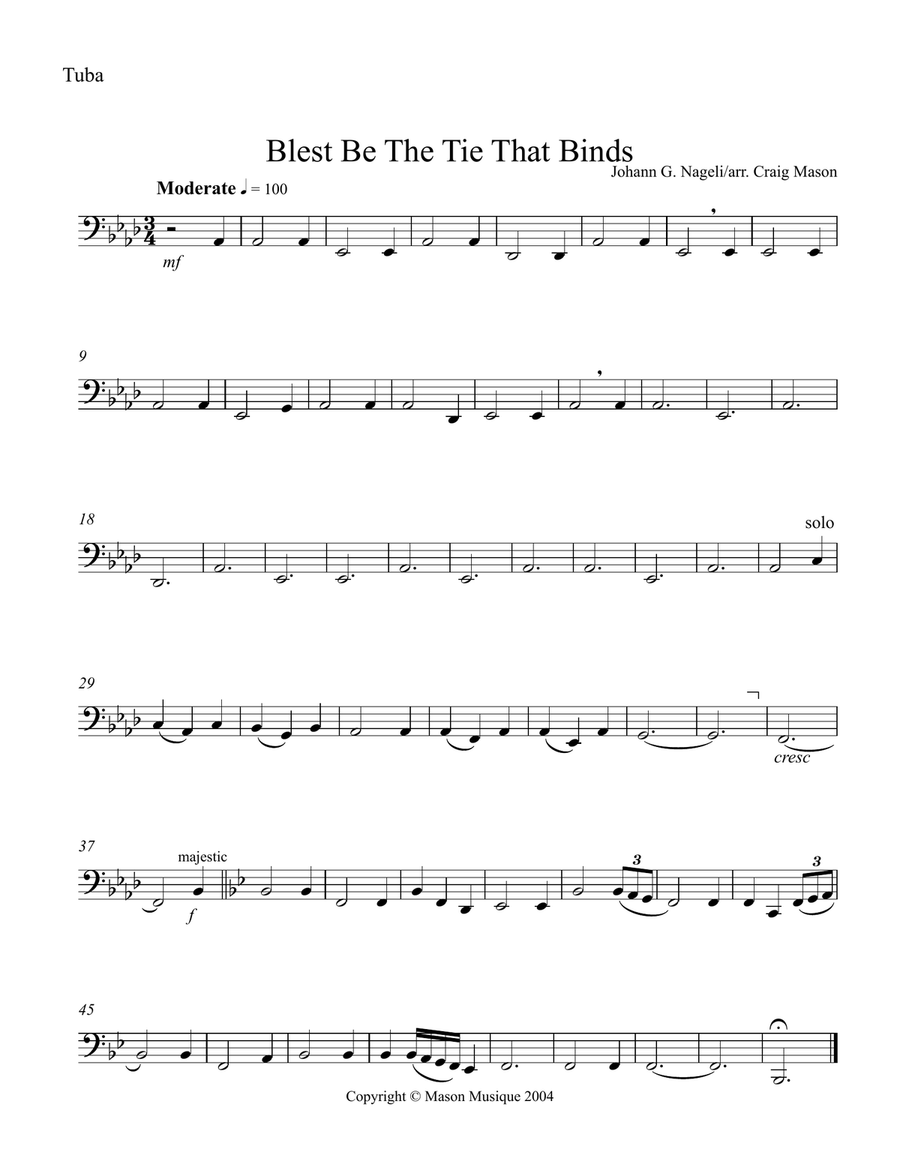 Tuba

Blest Be The Tie That Binds

Johann G. Nageli/arr. Craig Mason

Moderate ♩ = 100

mf

9

18

solo

29

cresc

37

majestic

f

3

3

45

Copyright © Mason Musique 2004